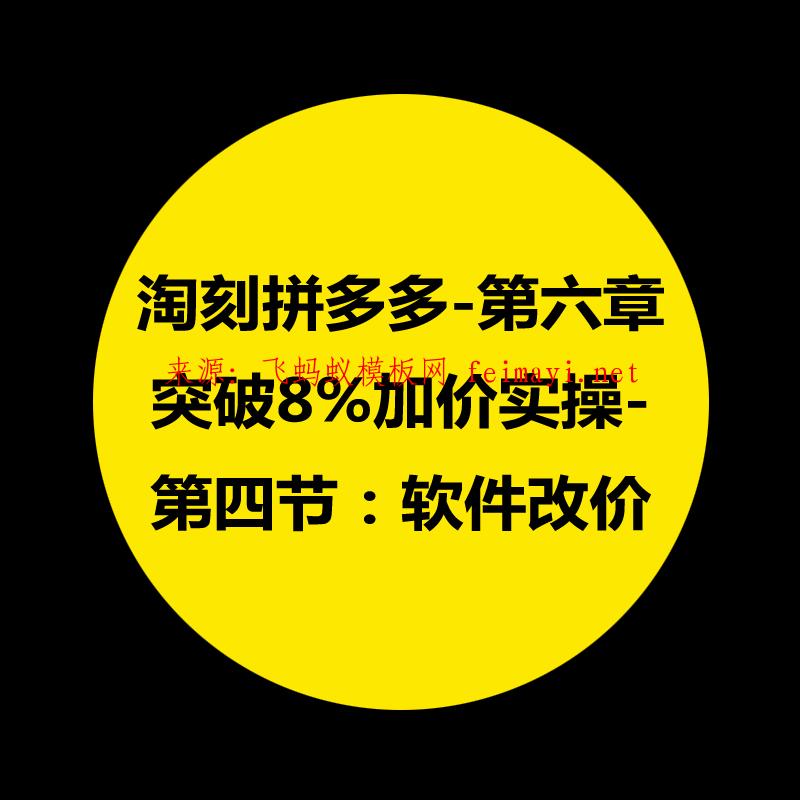 淘刻拼多多-第六章
来源：飞蚂蚁模板网 feimayi.net
突破8%加价实操-
第四节：软件改价